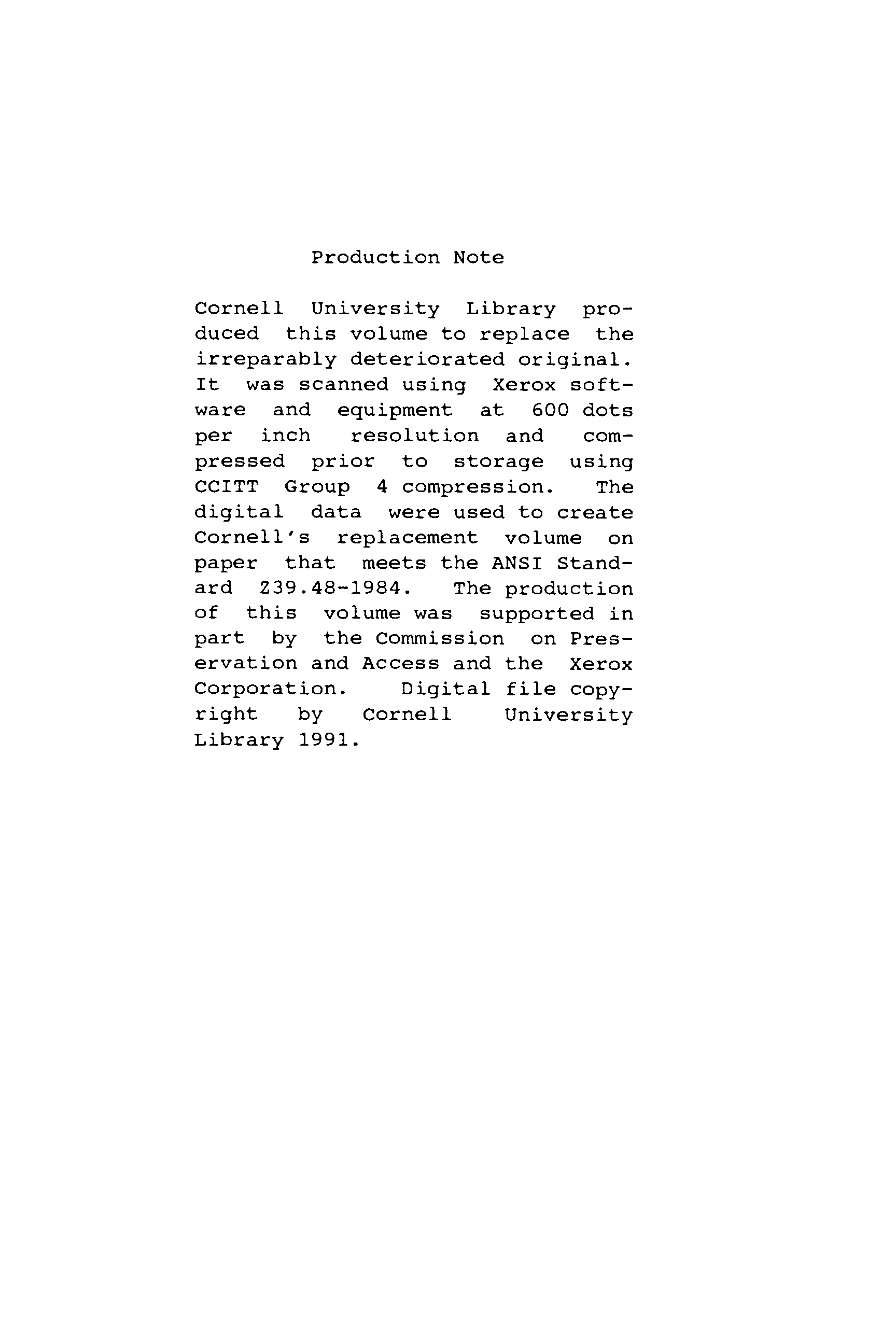 Production Note

Cornell University Library produced this volume to replace the irreparably deteriorated original. It was scanned using Xerox software and equipment at 600 dots per inch resolution and compressed prior to storage using CCITT Group 4 compression. The digital data were used to create Cornell's replacement volume on paper that meets the ANSI Standard Z39.48-1984. The production of this volume was supported in part by the Commission on Preservation and Access and the Xerox Corporation. Digital file copyright by Cornell University Library 1991.